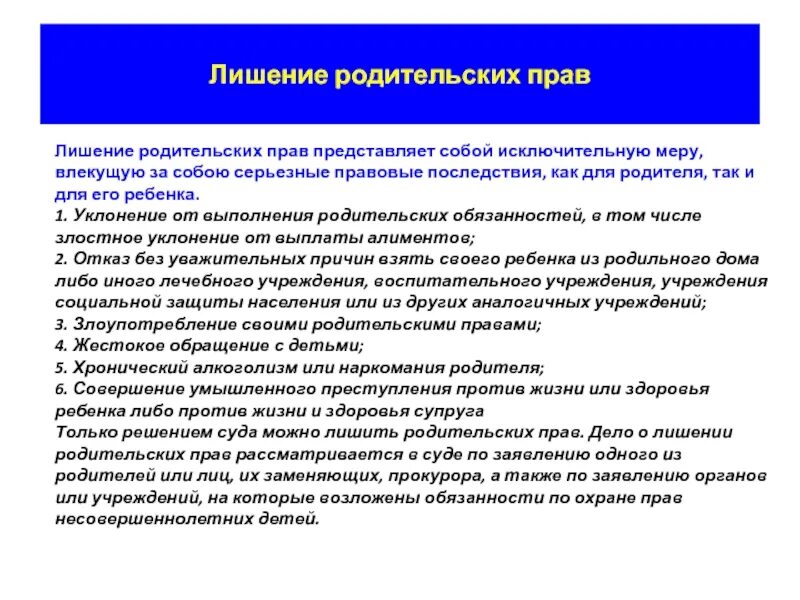 Лишение родительских прав

Лишение родительских прав представляет собой исключительную меру, влекущую за собою серьезные правовые последствия, как для родителя, так и для его ребенка.
1. Уклонение от выполнения родительских обязанностей, в том числе злостное уклонение от выплаты алиментов;
2. Отказ без уважительных причин взять своего ребенка из родильного дома либо иного лечебного учреждения, воспитательного учреждения, учреждения социальной защиты населения или из других аналогичных учреждений;
3. Злоупотребление своими родительскими правами;
4. Жестокое обращение с детьми;
5. Хронический алкоголизм или наркомания родителя;
6. Совершение умышленного преступления против жизни или здоровья ребенка либо против жизни и здоровья супруга
Только решением суда можно лишить родительских прав. Дело о лишении родительских прав рассматривается в суде по заявлению одного из родителей или лиц, их заменяющих, прокурора, а также по заявлению органов или учреждений, на которые возложены обязанности по охране прав несовершеннолетних детей.